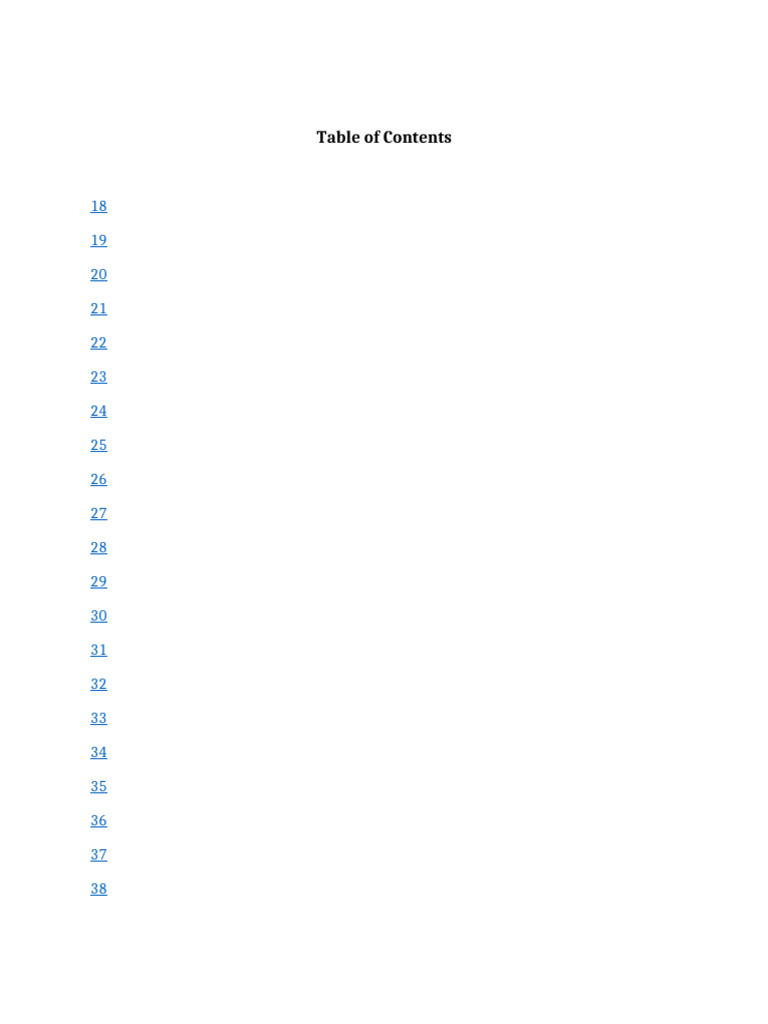 Table of Contents

18

19

20

21

22

23

24

25

26

27

28

29

30

31

32

33

34

35

36

37

38